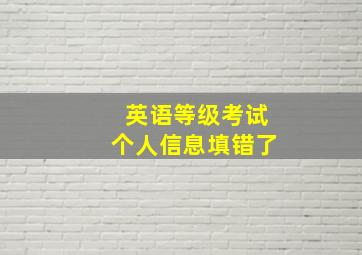 英语等级考试
个人信息填错了